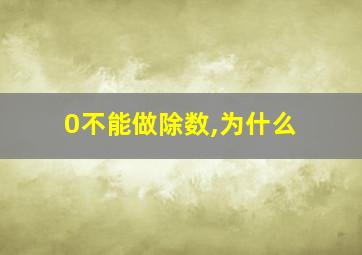 0不能做除数,为什么